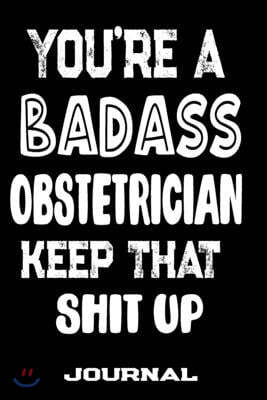 YOU'RE A
BADASS
OBSTETRICIAN
KEEP THAT
SHIT UP

JOURNAL